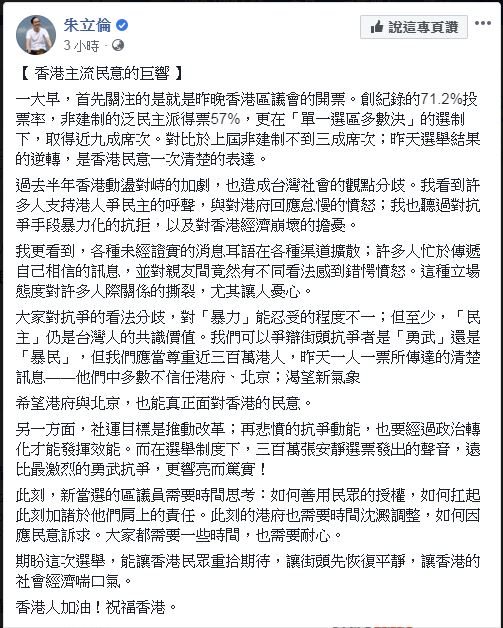 朱立倫
3 小時 ·

說這專頁讚

【 香港主流民意的巨響 】

一大早，首先關注的是就是昨晚香港區議會的開票。創紀錄的71.2%投票率，非建制的泛民主派得票57%，更在「單一選區多數決」的選制下，取得近九成席次。對比於上屆非建制不到三成席次；昨天選舉結果的逆轉，是香港民意一次清楚的表達。

過去半年香港動盪對峙的加劇，也造成台灣社會的觀點分歧。我看到許多人支持港人爭民主的呼聲，與對港府回應怠慢的憤怒；我也聽過對抗爭手段暴力化的抗拒，以及對香港經濟崩壞的擔憂。

我更看到，各種未經證實的消息耳語在各種渠道擴散；許多人忙於傳遞自己相信的訊息，並對親友間竟然有不同看法感到錯愕憤怒。這種立場態度對許多人際關係的撕裂，尤其讓人憂心。

大家對抗爭的看法分歧，對「暴力」能忍受的程度不一；但至少，「民主」仍是台灣人的共識價值。我們可以爭辯街頭抗爭者是「勇武」還是「暴民」，但我們應當尊重近三百萬港人，昨天一人一票所傳達的清楚訊息——他們中多數不信任港府、北京；渴望新氣象

希望港府與北京，也能真正面對香港的民意。

另一方面，社運目標是推動改革；再悲憤的抗爭動能，也要經過政治轉化才能發揮效能。而在選舉制度下，三百萬張安靜選票發出的聲音，遠比最激烈的勇武抗爭，更響亮而篤實！

此刻，新當選的區議員需要時間思考：如何善用民眾的授權，如何扛起此刻加諸於他們肩上的責任。此刻的港府也需要時間沈澱調整，如何因應民意訴求。大家都需要一些時間，也需要耐心。

期盼這次選舉，能讓香港民眾重拾期待，讓街頭先恢復平靜，讓香港的社會經濟喘口氣。

香港人加油！祝福香港。